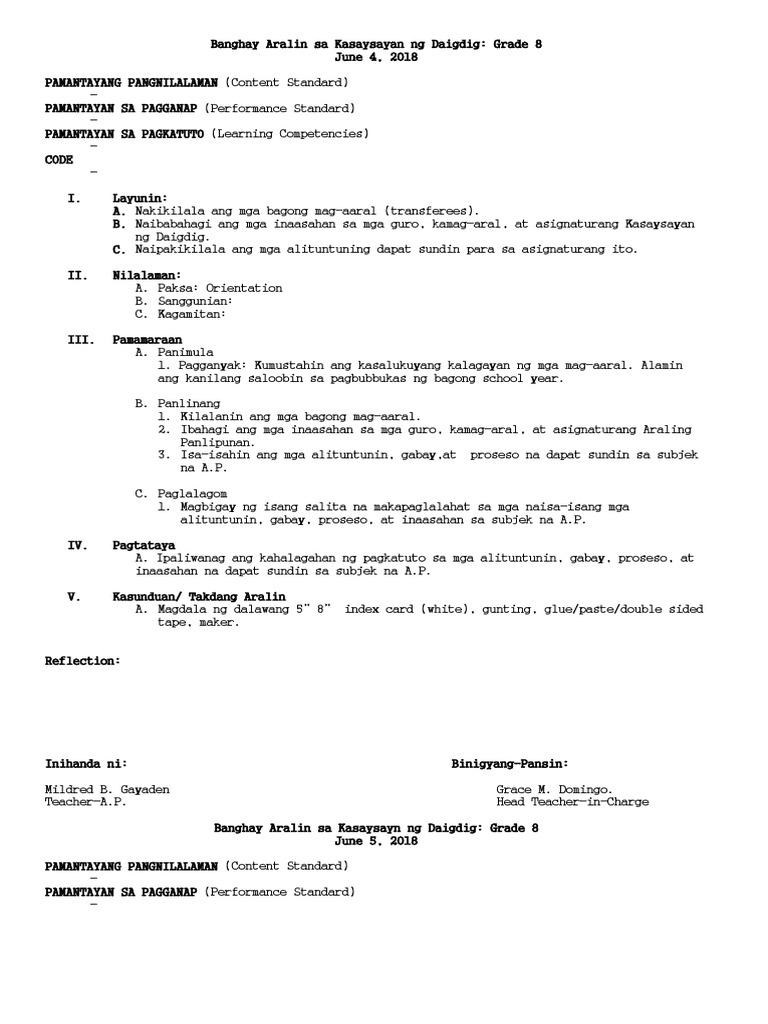 Banghay Aralin sa Kasaysayan ng Daigdig: Grade 8
June 4, 2018

PAMANTAYANG PANGNILALAMAN (Content Standard)
-

PAMANTAYAN SA PAGGANAP (Performance Standard)
-

PAMANTAYAN SA PAGKATUTO (Learning Competencies)
-

CODE
-

I. Layunin:
A. Nakikilala ang mga bagong mag-aaral (transferees).
B. Naibabahagi ang mga inaasahan sa mga guro, kamag-aral, at asignaturang Kasaysayan ng Daigdig.
C. Naipakikilala ang mga alituntuning dapat sundin para sa asignaturang ito.

II. Nilalaman:
A. Paksa: Orientation
B. Sanggunian:
C. Kagamitan:

III. Pamamaraan
A. Panimula
1. Pagganyak: Kumustahin ang kasalukuyang kalagayan ng mga mag-aaral. Alamin ang kanilang saloobin sa pagbubbukas ng bagong school year.

B. Panlinang
1. Kilalanin ang mga bagong mag-aaral.
2. Ibahagi ang mga inaasahan sa mga guro, kamag-aral, at asignaturang Araling Panlipunan.
3. Isa-isahin ang mga alituntunin, gabay,at proseso na dapat sundin sa subjek na A.P.

C. Paglalagom
1. Magbigay ng isang salita na makapaglalahat sa mga naisa-isang mga alituntunin, gabay, proseso, at inaasahan sa subjek na A.P.

IV. Pagtataya
A. Ipaliwanag ang kahalagahan ng pagkatuto sa mga alituntunin, gabay, proseso, at inaasahan na dapat sundin sa subjek na A.P.

V. Kasunduan/ Takdang Aralin
A. Magdala ng dalawang 5" 8" index card (white), gunting, glue/paste/double sided tape, maker.

Reflection:

Inihanda ni:

Mildred B. Gayaden
Teacher-A.P.

Binigyang-Pansin:

Grace M. Domingo.
Head Teacher-in-Charge

Banghay Aralin sa Kasaysayn ng Daigdig: Grade 8
June 5, 2018

PAMANTAYANG PANGNILALAMAN (Content Standard)
-

PAMANTAYAN SA PAGGANAP (Performance Standard)
-